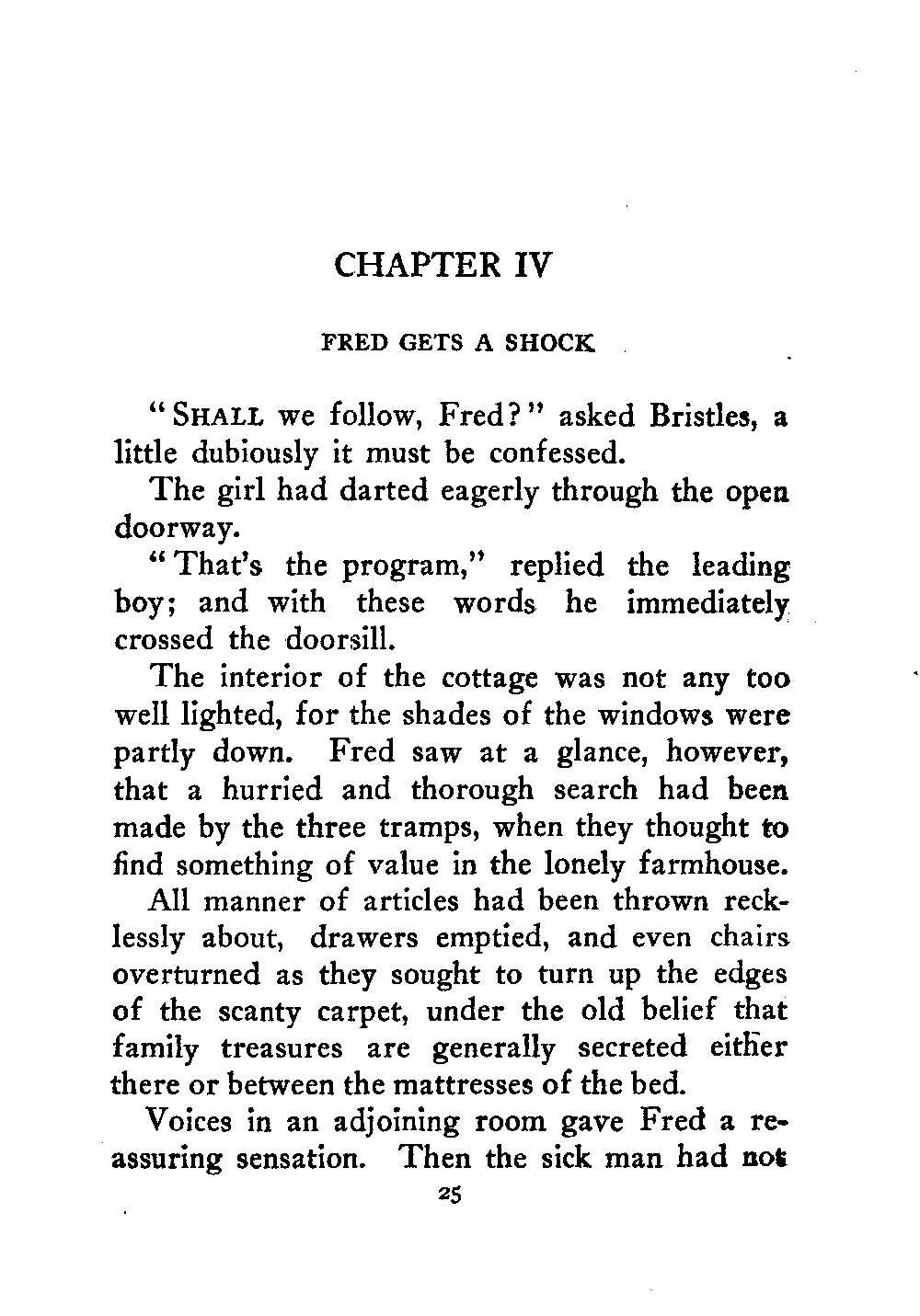 CHAPTER IV

FRED GETS A SHOCK

"SHALL we follow, Fred?" asked Bristles, a little dubiously it must be confessed.

The girl had darted eagerly through the open doorway.

"That's the program," replied the leading boy; and with these words he immediately crossed the doorsill.

The interior of the cottage was not any too well lighted, for the shades of the windows were partly down. Fred saw at a glance, however, that a hurried and thorough search had been made by the three tramps, when they thought to find something of value in the lonely farmhouse.

All manner of articles had been thrown recklessly about, drawers emptied, and even chairs overturned as they sought to turn up the edges of the scanty carpet, under the old belief that family treasures are generally secreted either there or between the mattresses of the bed.

Voices in an adjoining room gave Fred a reassuring sensation. Then the sick man had not

25